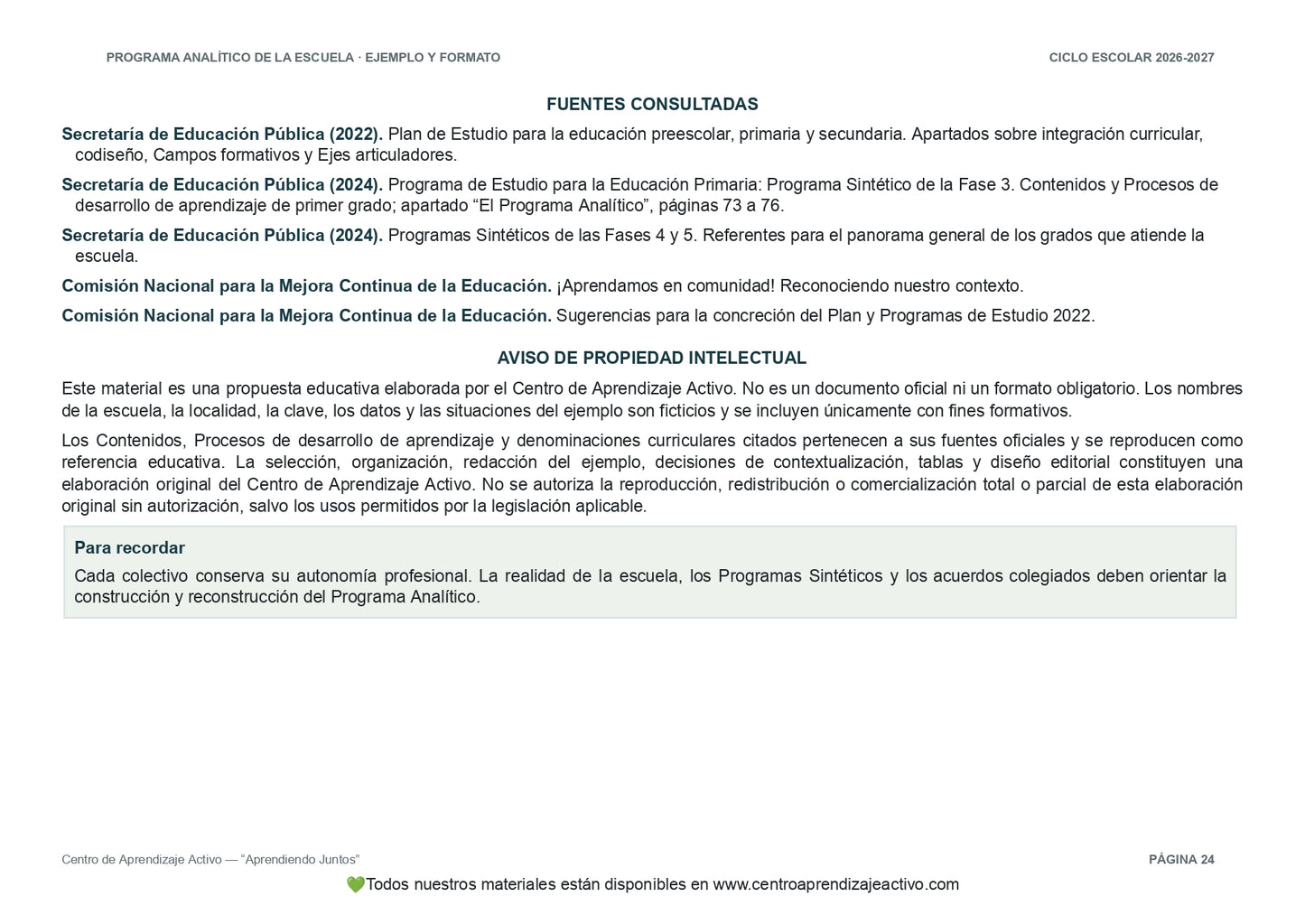 PROGRAMA ANALÍTICO DE LA ESCUELA · EJEMPLO Y FORMATO

CICLO ESCOLAR 2026-2027

FUENTES CONSULTADAS

Secretaría de Educación Pública (2022). Plan de Estudio para la educación preescolar, primaria y secundaria. Apartados sobre integración curricular, codiseño, Campos formativos y Ejes articuladores.

Secretaría de Educación Pública (2024). Programa de Estudio para la Educación Primaria: Programa Sintético de la Fase 3. Contenidos y Procesos de desarrollo de aprendizaje de primer grado; apartado “El Programa Analítico”, páginas 73 a 76.

Secretaría de Educación Pública (2024). Programas Sintéticos de las Fases 4 y 5. Referentes para el panorama general de los grados que atiende la escuela.

Comisión Nacional para la Mejora Continua de la Educación. ¡Aprendamos en comunidad! Reconociendo nuestro contexto.

Comisión Nacional para la Mejora Continua de la Educación. Sugerencias para la concreción del Plan y Programas de Estudio 2022.

AVISO DE PROPIEDAD INTELECTUAL

Este material es una propuesta educativa elaborada por el Centro de Aprendizaje Activo. No es un documento oficial ni un formato obligatorio. Los nombres de la escuela, la localidad, la clave, los datos y las situaciones del ejemplo son ficticios y se incluyen únicamente con fines formativos.

Los Contenidos, Procesos de desarrollo de aprendizaje y denominaciones curriculares citados pertenecen a sus fuentes oficiales y se reproducen como referencia educativa. La selección, organización, redacción del ejemplo, decisiones de contextualización, tablas y diseño editorial constituyen una elaboración original del Centro de Aprendizaje Activo. No se autoriza la reproducción, redistribución o comercialización total o parcial de esta elaboración original sin autorización, salvo los usos permitidos por la legislación aplicable.

Para recordar

Cada colectivo conserva su autonomía profesional. La realidad de la escuela, los Programas Sintéticos y los acuerdos colegiados deben orientar la construcción y reconstrucción del Programa Analítico.

Centro de Aprendizaje Activo — “Aprendiendo Juntos”

PÁGINA 24

💚Todos nuestros materiales están disponibles en www.centroaprendizajeactivo.com